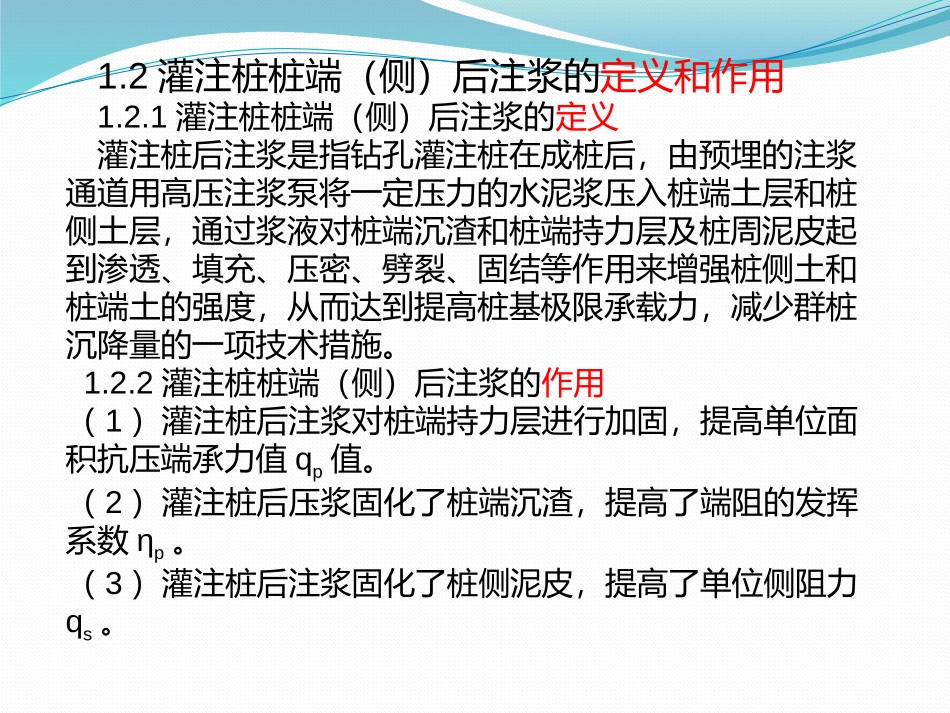 1.2 灌注桩桩端（侧）后注浆的定义和作用

1.2.1 灌注桩桩端（侧）后注浆的定义

灌注桩后注浆是指钻孔灌注桩在成桩后，由预埋的注浆通道用高压注浆泵将一定压力的水泥浆压入桩端土层和桩侧土层，通过浆液对桩端沉渣和桩端持力层及桩周泥皮起到渗透、填充、压密、劈裂、固结等作用来增强桩侧土和桩端土的强度，从而达到提高桩基极限承载力，减少群桩沉降量的一项技术措施。

1.2.2 灌注桩桩端（侧）后注浆的作用

（1）灌注桩后注浆对桩端持力层进行加固，提高单位面积抗压端承力值 $q_p$ 值。

（2）灌注桩后压浆固化了桩端沉渣，提高了端阻的发挥系数 $\eta_p$ 。

（3）灌注桩后注浆固化了桩侧泥皮，提高了单位侧阻力 $q_s$ 。